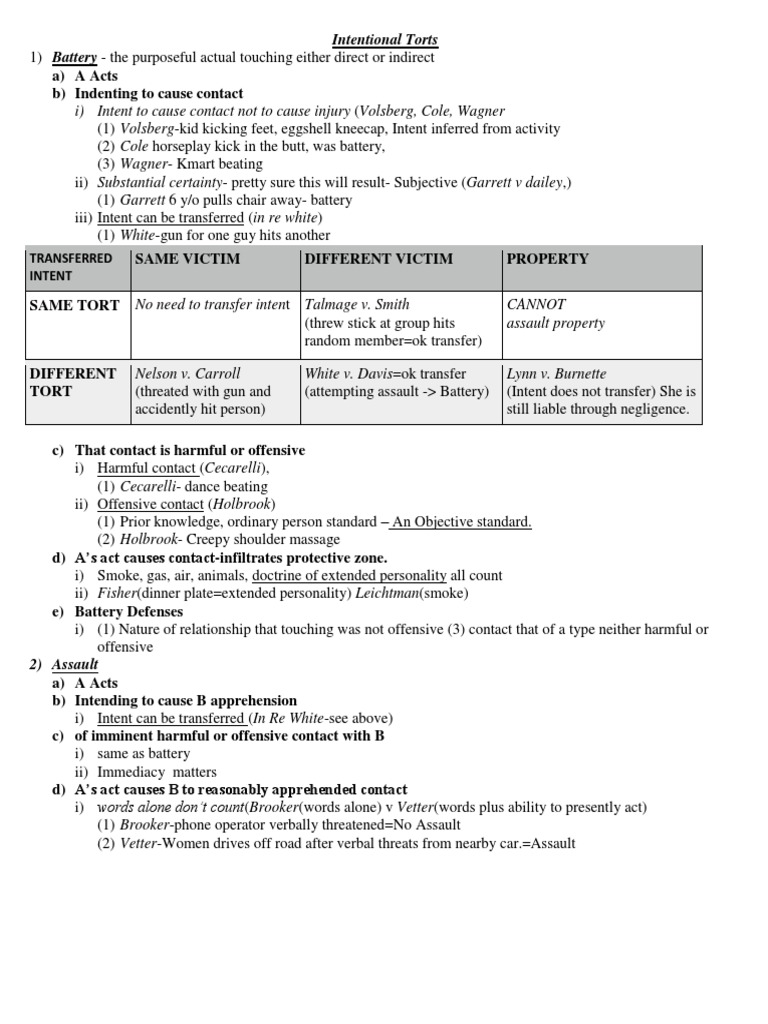 Intentional Torts

1) Battery - the purposeful actual touching either direct or indirect
a) A Acts
b) Indenting to cause contact
i) Intent to cause contact not to cause injury (Volsberg, Cole, Wagner
(1) Volsberg-kid kicking feet, eggshell kneecap, Intent inferred from activity
(2) Cole horseplay kick in the butt, was battery,
(3) Wagner- Kmart beating
ii) Substantial certainty- pretty sure this will result- Subjective (Garrett v dailey,)
(1) Garrett 6 y/o pulls chair away- battery
iii) Intent can be transferred (in re white)
(1) White-gun for one guy hits another

| TRANSFERRED INTENT | SAME VICTIM | DIFFERENT VICTIM | PROPERTY |
|---|---|---|---|
| SAME TORT | No need to transfer intent | Talmage v. Smith (threw stick at group hits random member=ok transfer) | CANNOT assault property |
| DIFFERENT TORT | Nelson v. Carroll (threated with gun and accidently hit person) | White v. Davis=ok transfer (attempting assault -> Battery) | Lynn v. Burnette (Intent does not transfer) She is still liable through negligence. |

c) That contact is harmful or offensive
i) Harmful contact (Cecarelli),
(1) Cecarelli- dance beating
ii) Offensive contact (Holbrook)
(1) Prior knowledge, ordinary person standard – An Objective standard.
(2) Holbrook- Creepy shoulder massage
d) A's act causes contact-infiltrates protective zone.
i) Smoke, gas, air, animals, doctrine of extended personality all count
ii) Fisher(dinner plate=extended personality) Leichtman(smoke)
e) Battery Defenses
i) (1) Nature of relationship that touching was not offensive (3) contact that of a type neither harmful or offensive
2) Assault
a) A Acts
b) Intending to cause B apprehension
i) Intent can be transferred (In Re White-see above)
c) of imminent harmful or offensive contact with B
i) same as battery
ii) Immediacy matters
d) A's act causes B to reasonably apprehended contact
i) words alone don't count(Brooker(words alone) v Vetter(words plus ability to presently act)
(1) Brooker-phone operator verbally threatened=No Assault
(2) Vetter-Women drives off road after verbal threats from nearby car.=Assault